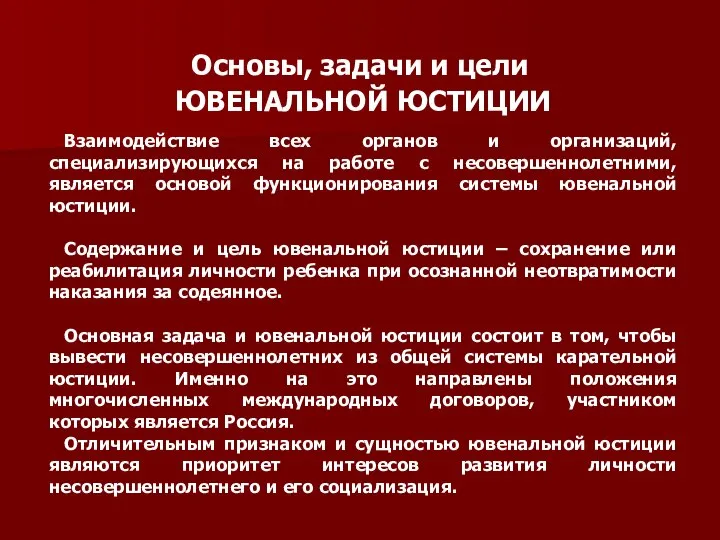 Основы, задачи и цели
ЮВЕНАЛЬНОЙ ЮСТИЦИИ

Взаимодействие всех органов и организаций, специализирующихся на работе с несовершеннолетними, является основой функционирования системы ювенальной юстиции.

Содержание и цель ювенальной юстиции – сохранение или реабилитация личности ребенка при осознанной неотвратимости наказания за содеянное.

Основная задача и ювенальной юстиции состоит в том, чтобы вывести несовершеннолетних из общей системы карательной юстиции. Именно на это направлены положения многочисленных международных договоров, участником которых является Россия.

Отличительным признаком и сущностью ювенальной юстиции являются приоритет интересов развития личности несовершеннолетнего и его социализация.